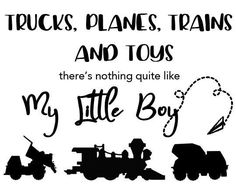 TRUCKS, PLANES, TRAINS AND TOYS

there's nothing quite like

My Little Boy